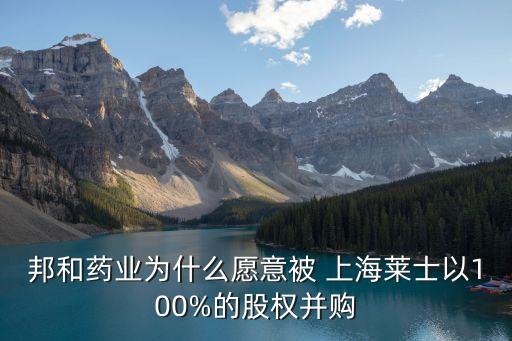 邦和药业为什么愿意被 上海莱士以100%的股权并购